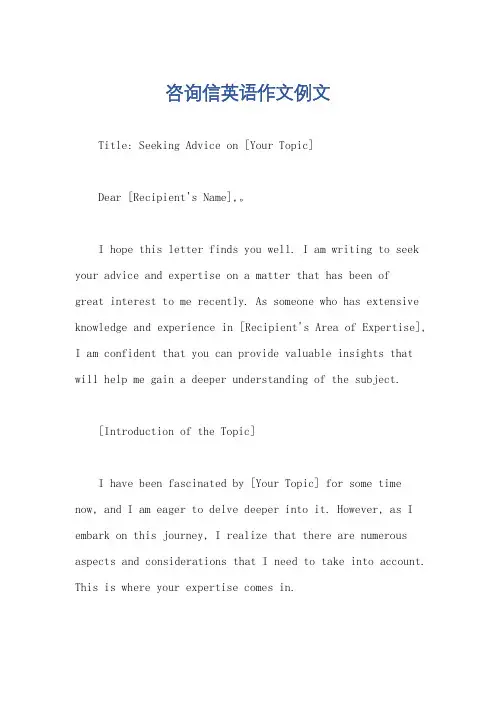 咨询信英语作文例文

Title: Seeking Advice on [Your Topic]

Dear [Recipient's Name],。

I hope this letter finds you well. I am writing to seek your advice and expertise on a matter that has been of great interest to me recently. As someone who has extensive knowledge and experience in [Recipient's Area of Expertise], I am confident that you can provide valuable insights that will help me gain a deeper understanding of the subject.

[Introduction of the Topic]

I have been fascinated by [Your Topic] for some time now, and I am eager to delve deeper into it. However, as I embark on this journey, I realize that there are numerous aspects and considerations that I need to take into account. This is where your expertise comes in.